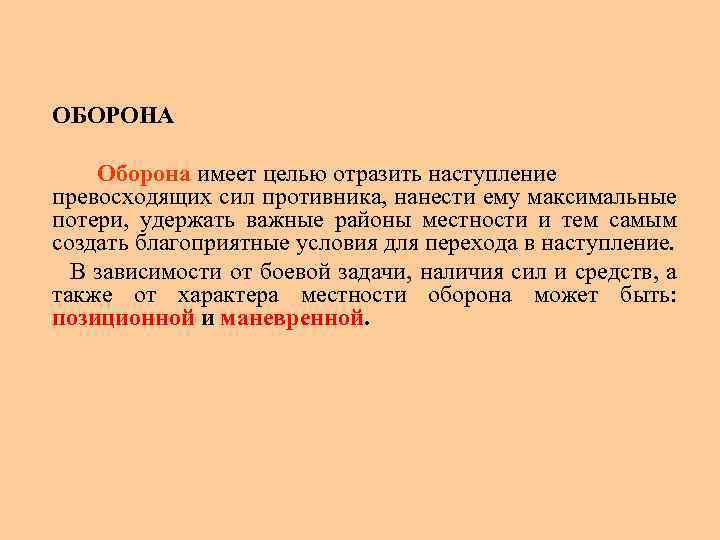 ОБОРОНА

Оборона имеет целью отразить наступление превосходящих сил противника, нанести ему максимальные потери, удержать важные районы местности и тем самым создать благоприятные условия для перехода в наступление.

В зависимости от боевой задачи, наличия сил и средств, а также от характера местности оборона может быть: позиционной и маневренной.